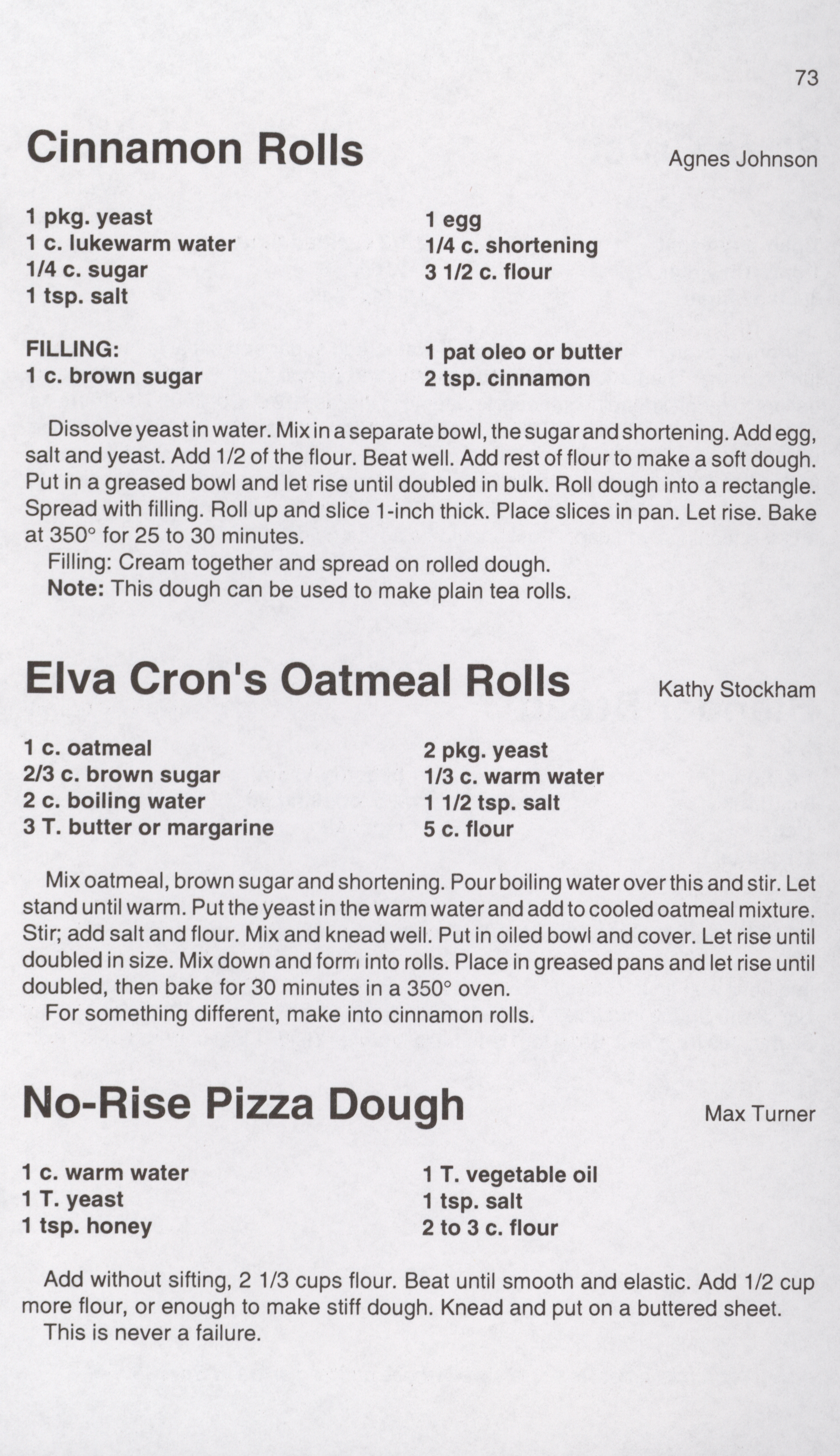 73

Cinnamon Rolls

Agnes Johnson

1 pkg. yeast
1 c. lukewarm water
1/4 c. sugar
1 tsp. salt

1 egg
1/4 c. shortening
3 1/2 c. flour

FILLING:
1 c. brown sugar

1 pat oleo or butter
2 tsp. cinnamon

Dissolve yeast in water. Mix in a separate bowl, the sugar and shortening. Add egg, salt and yeast. Add 1/2 of the flour. Beat well. Add rest of flour to make a soft dough. Put in a greased bowl and let rise until doubled in bulk. Roll dough into a rectangle. Spread with filling. Roll up and slice 1-inch thick. Place slices in pan. Let rise. Bake at 350° for 25 to 30 minutes.

Filling: Cream together and spread on rolled dough.

Note: This dough can be used to make plain tea rolls.

Elva Cron's Oatmeal Rolls

Kathy Stockham

1 c. oatmeal
2/3 c. brown sugar
2 c. boiling water
3 T. butter or margarine

2 pkg. yeast
1/3 c. warm water
1 1/2 tsp. salt
5 c. flour

Mix oatmeal, brown sugar and shortening. Pour boiling water over this and stir. Let stand until warm. Put the yeast in the warm water and add to cooled oatmeal mixture. Stir; add salt and flour. Mix and knead well. Put in oiled bowl and cover. Let rise until doubled in size. Mix down and form into rolls. Place in greased pans and let rise until doubled, then bake for 30 minutes in a 350° oven.

For something different, make into cinnamon rolls.

No-Rise Pizza Dough

Max Turner

1 c. warm water
1 T. yeast
1 tsp. honey

1 T. vegetable oil
1 tsp. salt
2 to 3 c. flour

Add without sifting, 2 1/3 cups flour. Beat until smooth and elastic. Add 1/2 cup more flour, or enough to make stiff dough. Knead and put on a buttered sheet.

This is never a failure.